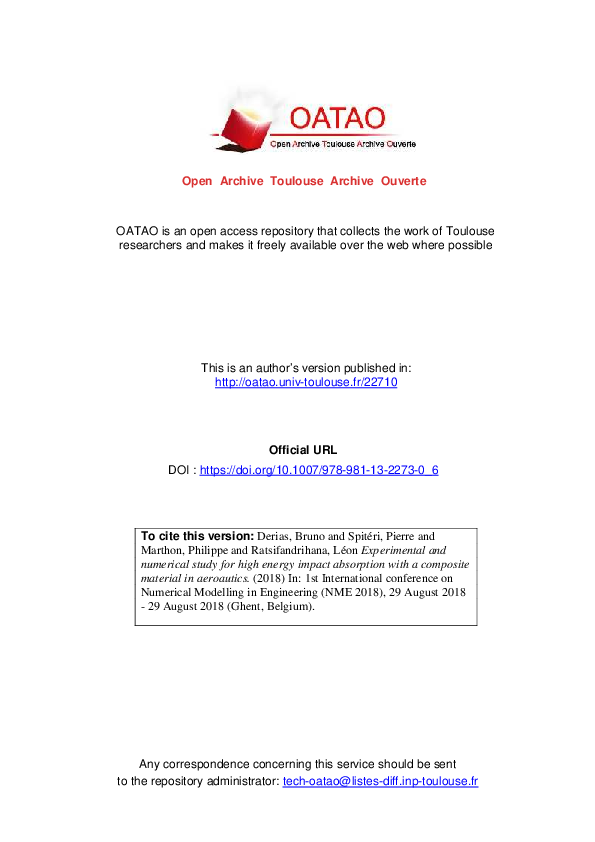 OATAO
Open Archive Toulouse Archive Ouverte

Open Archive Toulouse Archive Ouverte

OATAO is an open access repository that collects the work of Toulouse researchers and makes it freely available over the web where possible

This is an author's version published in: http://oatao.univ-toulouse.fr/22710

Official URL
DOI : https://doi.org/10.1007/978-981-13-2273-0_6

To cite this version: Derias, Bruno and Spitéri, Pierre and Marthon, Philippe and Ratsifandrihana, Léon Experimental and numerical study for high energy impact absorption with a composite material in aeroautics. (2018) In: 1st International conference on Numerical Modelling in Engineering (NME 2018), 29 August 2018 - 29 August 2018 (Ghent, Belgium).

Any correspondence concerning this service should be sent to the repository administrator: tech-oatao@listes-diff.inp-toulouse.fr